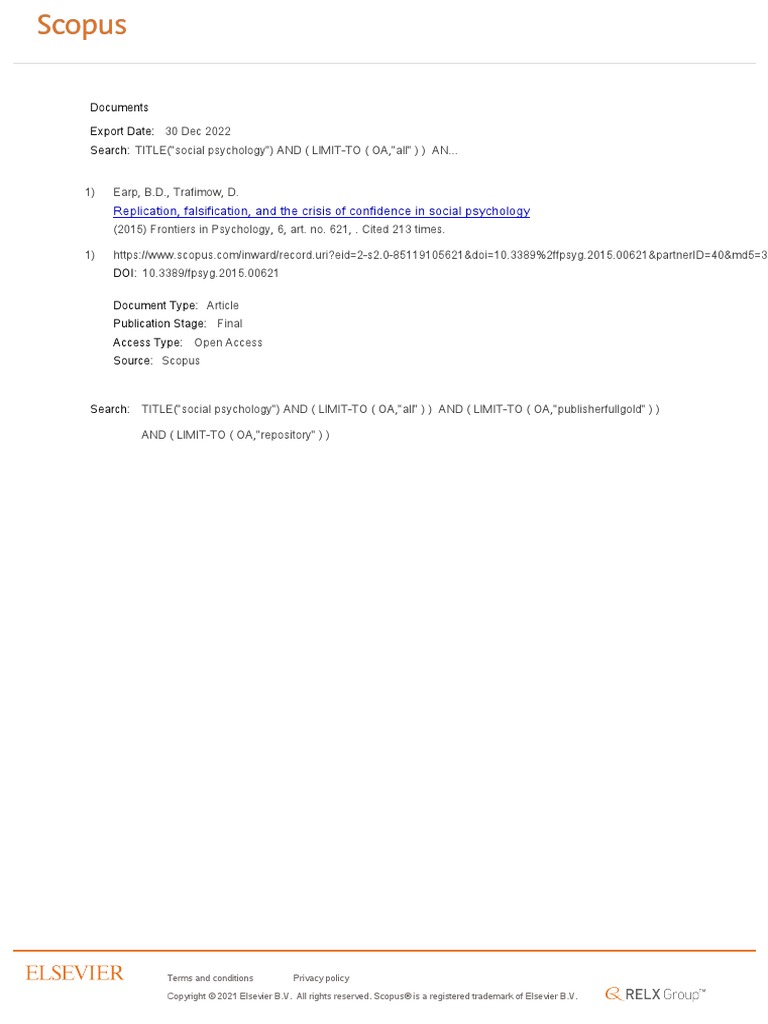 Scopus

Documents

Export Date: 30 Dec 2022

Search: TITLE("social psychology") AND ( LIMIT-TO ( OA,"all" ) ) AN...

1) Earp, B.D., Trafimow, D.
Replication, falsification, and the crisis of confidence in social psychology
(2015) Frontiers in Psychology, 6, art. no. 621, . Cited 213 times.

1) https://www.scopus.com/inward/record.uri?eid=2-s2.0-85119105621&doi=10.3389%2ffpsyg.2015.00621&partnerID=40&md5=3
DOI: 10.3389/fpsyg.2015.00621

Document Type: Article
Publication Stage: Final
Access Type: Open Access
Source: Scopus

Search: TITLE("social psychology") AND ( LIMIT-TO ( OA,"all" ) ) AND ( LIMIT-TO ( OA,"publisherfullgold" ) ) AND ( LIMIT-TO ( OA,"repository" ) )

ELSEVIER

Terms and conditions Privacy policy

Copyright © 2021 Elsevier B.V. All rights reserved. Scopus® is a registered trademark of Elsevier B.V.

RELX Group™